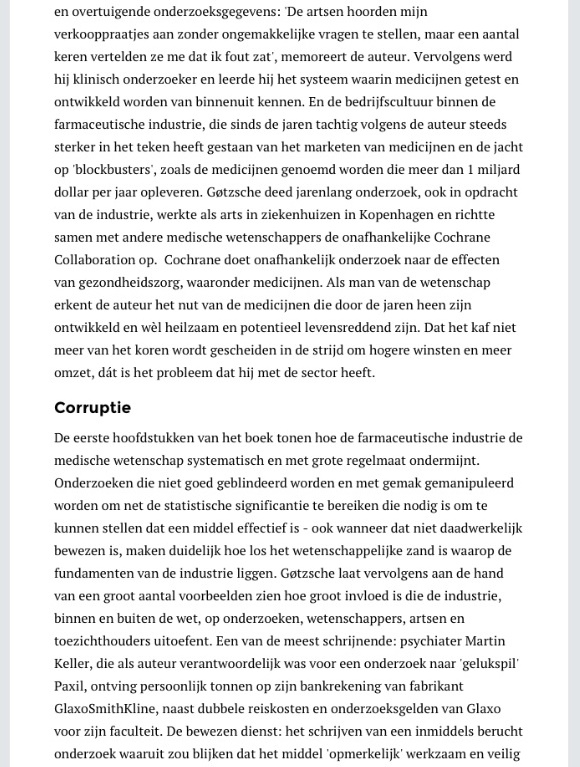 en overtuigende onderzoeksgegevens: 'De artsen hoorden mijn verkooppraatjes aan zonder ongemakkelijke vragen te stellen, maar een aantal keren vertelden ze me dat ik fout zat', memoreert de auteur. Vervolgens werd hij klinisch onderzoeker en leerde hij het systeem waarin medicijnen getest en ontwikkeld worden van binnenuit kennen. En de bedrijfscultuur binnen de farmaceutische industrie, die sinds de jaren tachtig volgens de auteur steeds sterker in het teken heeft gestaan van het marketen van medicijnen en de jacht op 'blockbusters', zoals de medicijnen genoemd worden die meer dan 1 miljard dollar per jaar opleveren. Gøtzsche deed jarenlang onderzoek, ook in opdracht van de industrie, werkte als arts in ziekenhuizen in Kopenhagen en richtte samen met andere medische wetenschappers de onafhankelijke Cochrane Collaboration op. Cochrane doet onafhankelijk onderzoek naar de effecten van gezondheidszorg, waaronder medicijnen. Als man van de wetenschap erkent de auteur het nut van de medicijnen die door de jaren heen zijn ontwikkeld en wèl heilzaam en potentieel levensreddend zijn. Dat het kaf niet meer van het koren wordt gescheiden in de strijd om hogere winsten en meer omzet, dát is het probleem dat hij met de sector heeft.

Corruptie

De eerste hoofdstukken van het boek tonen hoe de farmaceutische industrie de medische wetenschap systematisch en met grote regelmaat ondermijnt. Onderzoeken die niet goed geblindeerd worden en met gemak gemanipuleerd worden om net de statistische significantie te bereiken die nodig is om te kunnen stellen dat een middel effectief is - ook wanneer dat niet daadwerkelijk bewezen is, maken duidelijk hoe los het wetenschappelijke zand is waarop de fundamenten van de industrie liggen. Gøtzsche laat vervolgens aan de hand van een groot aantal voorbeelden zien hoe groot invloed is die de industrie, binnen en buiten de wet, op onderzoeken, wetenschappers, artsen en toezichthouders uitoefent. Een van de meest schrijnende: psychiater Martin Keller, die als auteur verantwoordelijk was voor een onderzoek naar 'gelukspil' Paxil, ontving persoonlijk tonnen op zijn bankrekening van fabrikant GlaxoSmithKline, naast dubbele reiskosten en onderzoeksgelden van Glaxo voor zijn faculteit. De bewezen dienst: het schrijven van een inmiddels berucht onderzoek waaruit zou blijken dat het middel 'opmerkelijk' werkzaam en veilig